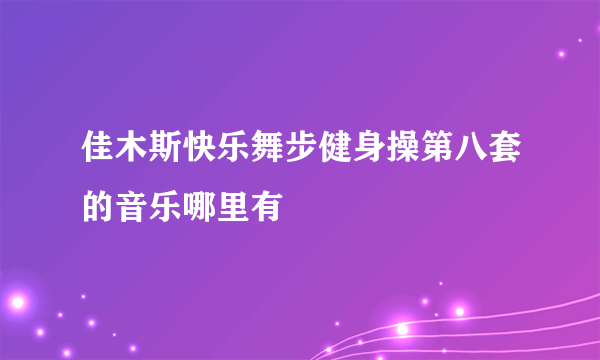 佳木斯快乐舞步健身操第八套的音乐哪里有